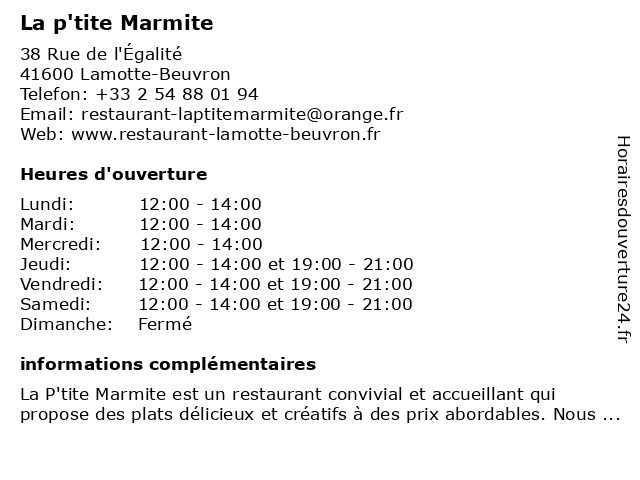 La p'tite Marmite

38 Rue de l'Égalité
41600 Lamotte-Beuvron
Telefon: +33 2 54 88 01 94
Email: restaurant-laptitemarmite@orange.fr
Web: www.restaurant-lamotte-beuvron.fr

Heures d'ouverture

| | |
|---|---|
| Lundi: | 12:00 - 14:00 |
| Mardi: | 12:00 - 14:00 |
| Mercredi: | 12:00 - 14:00 |
| Jeudi: | 12:00 - 14:00 et 19:00 - 21:00 |
| Vendredi: | 12:00 - 14:00 et 19:00 - 21:00 |
| Samedi: | 12:00 - 14:00 et 19:00 - 21:00 |
| Dimanche: | Fermé |

informations complémentaires

La P'tite Marmite est un restaurant convivial et accueillant qui propose des plats délicieux et créatifs à des prix abordables. Nous ...

Horairesdouverture24.fr